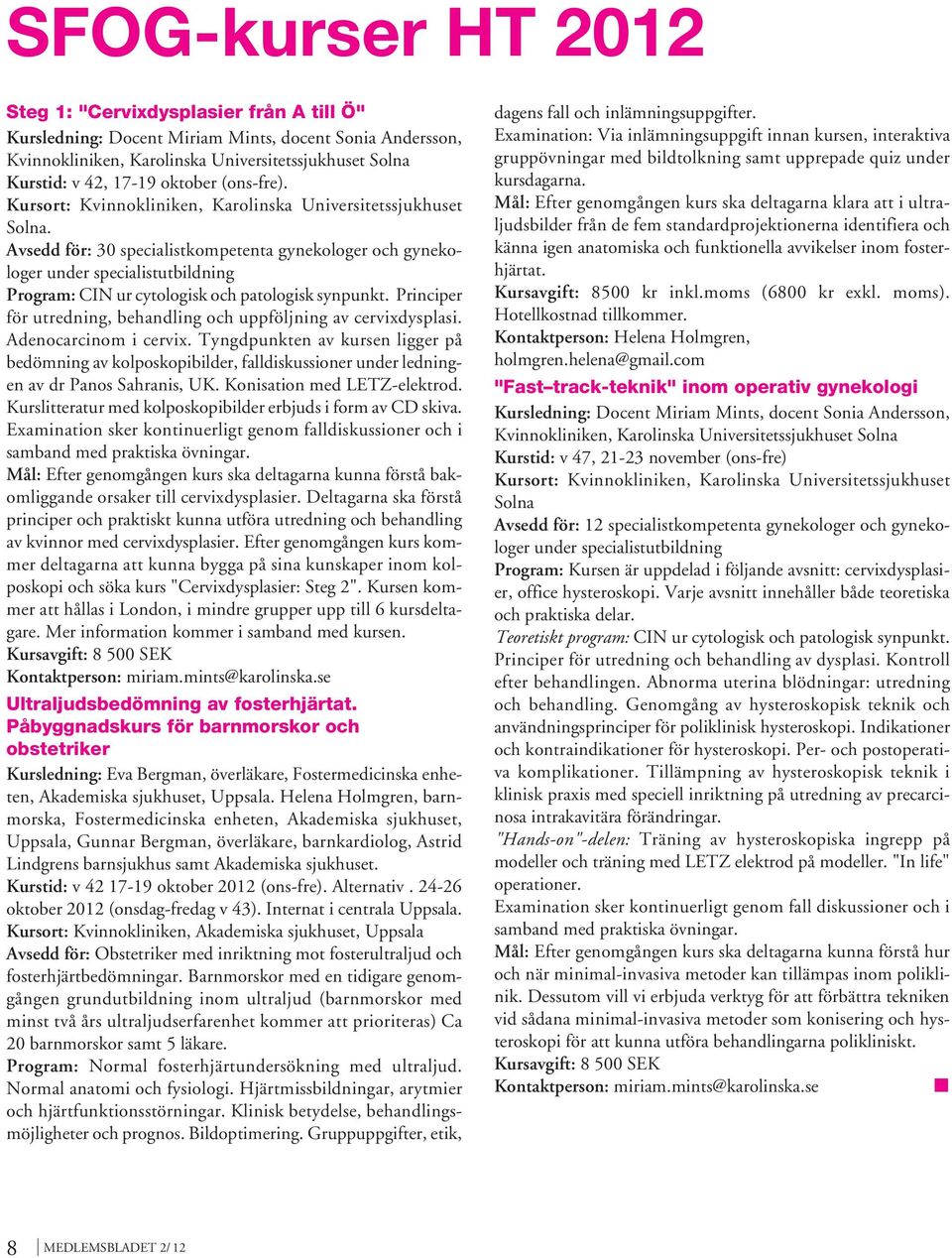 SFOG-kurser HT 2012

Steg 1: "Cervixdysplasier från A till Ö"

Kursledning: Docent Miriam Mints, docent Sonia Andersson, Kvinnokliniken, Karolinska Universitetssjukhuset Solna

Kurstid: v 42, 17-19 oktober (ons-fre).

Kursort: Kvinnokliniken, Karolinska Universitetssjukhuset Solna.

Avsedd för: 30 specialistkompetenta gynekologer och gynekologer under specialistutbildning

Program: CIN ur cytologisk och patologisk synpunkt. Principer för utredning, behandling och uppföljning av cervixdysplasi. Adenocarcinom i cervix. Tyngdpunkten av kursen ligger på bedömning av kolposkopibilder, falldiskussioner under ledningen av dr Panos Sahranis, UK. Konisation med LETZ-elektrod. Kurslitteratur med kolposkopibilder erbjuds i form av CD skiva. Examination sker kontinuerligt genom falldiskussioner och i samband med praktiska övningar.

Mål: Efter genomgången kurs ska deltagarna kunna förstå bakomliggande orsaker till cervixdysplasier. Deltagarna ska förstå principer och praktiskt kunna utföra utredning och behandling av kvinnor med cervixdysplasier. Efter genomgången kurs kommer deltagarna att kunna bygga på sina kunskaper inom kolposkopi och söka kurs "Cervixdysplasier: Steg 2". Kursen kommer att hållas i London, i mindre grupper upp till 6 kursdeltagare. Mer information kommer i samband med kursen.

Kursavgift: 8 500 SEK

Kontaktperson: miriam.mints@karolinska.se

Ultraljudsbedömning av fosterhjärtat. Påbyggnadskurs för barnmorskor och obstetriker

Kursledning: Eva Bergman, överläkare, Fostermedicinska enheten, Akademiska sjukhuset, Uppsala. Helena Holmgren, barnmorska, Fostermedicinska enheten, Akademiska sjukhuset, Uppsala, Gunnar Bergman, överläkare, barnkardiolog, Astrid Lindgrens barnsjukhus samt Akademiska sjukhuset.

Kurstid: v 42 17-19 oktober 2012 (ons-fre). Alternativ . 24-26 oktober 2012 (onsdag-fredag v 43). Internat i centrala Uppsala.

Kursort: Kvinnokliniken, Akademiska sjukhuset, Uppsala

Avsedd för: Obstetriker med inriktning mot fosterultraljud och fosterhjärtbedömningar. Barnmorskor med en tidigare genomgången grundutbildning inom ultraljud (barnmorskor med minst två års ultraljudserfarenhet kommer att prioriteras) Ca 20 barnmorskor samt 5 läkare.

Program: Normal fosterhjärtundersökning med ultraljud. Normal anatomi och fysiologi. Hjärtmissbildningar, arytmier och hjärtfunktionsstörningar. Klinisk betydelse, behandlingsmöjligheter och prognos. Bildoptimering. Gruppuppgifter, etik, dagens fall och inlämningsuppgifter.

Examination: Via inlämningsuppgift innan kursen, interaktiva gruppövningar med bildtolkning samt upprepade quiz under kursdagarna.

Mål: Efter genomgången kurs ska deltagarna klara att i ultraljudsbilder från de fem standardprojektionerna identifiera och känna igen anatomiska och funktionella avvikelser inom fosterhjärtat.

Kursavgift: 8500 kr inkl.moms (6800 kr exkl. moms). Hotellkostnad tillkommer.

Kontaktperson: Helena Holmgren, holmgren.helena@gmail.com

"Fast–track-teknik" inom operativ gynekologi

Kursledning: Docent Miriam Mints, docent Sonia Andersson, Kvinnokliniken, Karolinska Universitetssjukhuset Solna

Kurstid: v 47, 21-23 november (ons-fre)

Kursort: Kvinnokliniken, Karolinska Universitetssjukhuset Solna

Avsedd för: 12 specialistkompetenta gynekologer och gynekologer under specialistutbildning

Program: Kursen är uppdelad i följande avsnitt: cervixdysplasier, office hysteroskopi. Varje avsnitt innehåller både teoretiska och praktiska delar.

Teoretiskt program: CIN ur cytologisk och patologisk synpunkt. Principer för utredning och behandling av dysplasi. Kontroll efter behandlingen. Abnorma uterina blödningar: utredning och behandling. Genomgång av hysteroskopisk teknik och användningsprinciper för poliklinisk hysteroskopi. Indikationer och kontraindikationer för hysteroskopi. Per- och postoperativa komplikationer. Tillämpning av hysteroskopisk teknik i klinisk praxis med speciell inriktning på utredning av precarcinosa intrakavitära förändringar.

"Hands-on"-delen: Träning av hysteroskopiska ingrepp på modeller och träning med LETZ elektrod på modeller. "In life" operationer.

Examination sker kontinuerligt genom fall diskussioner och i samband med praktiska övningar.

Mål: Efter genomgången kurs ska deltagarna kunna förstå hur och när minimal-invasiva metoder kan tillämpas inom poliklinik. Dessutom vill vi erbjuda verktyg för att förbättra tekniken vid sådana minimal-invasiva metoder som konisering och hysteroskopi för att kunna utföra behandlingarna polikliniskt.

Kursavgift: 8 500 SEK

Kontaktperson: miriam.mints@karolinska.se

8 MEDLEMSBLADET 2/ 12